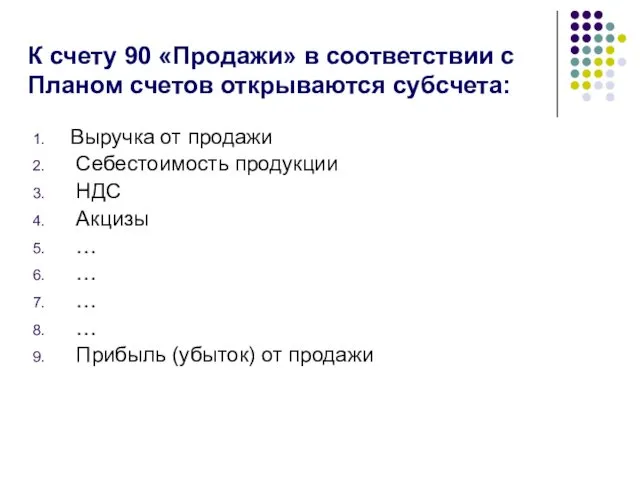 К счету 90 «Продажи» в соответствии с Планом счетов открываются субсчета:

1. Выручка от продажи
2. Себестоимость продукции
3. НДС
4. Акцизы
5. …
6. …
7. …
8. …
9. Прибыль (убыток) от продажи